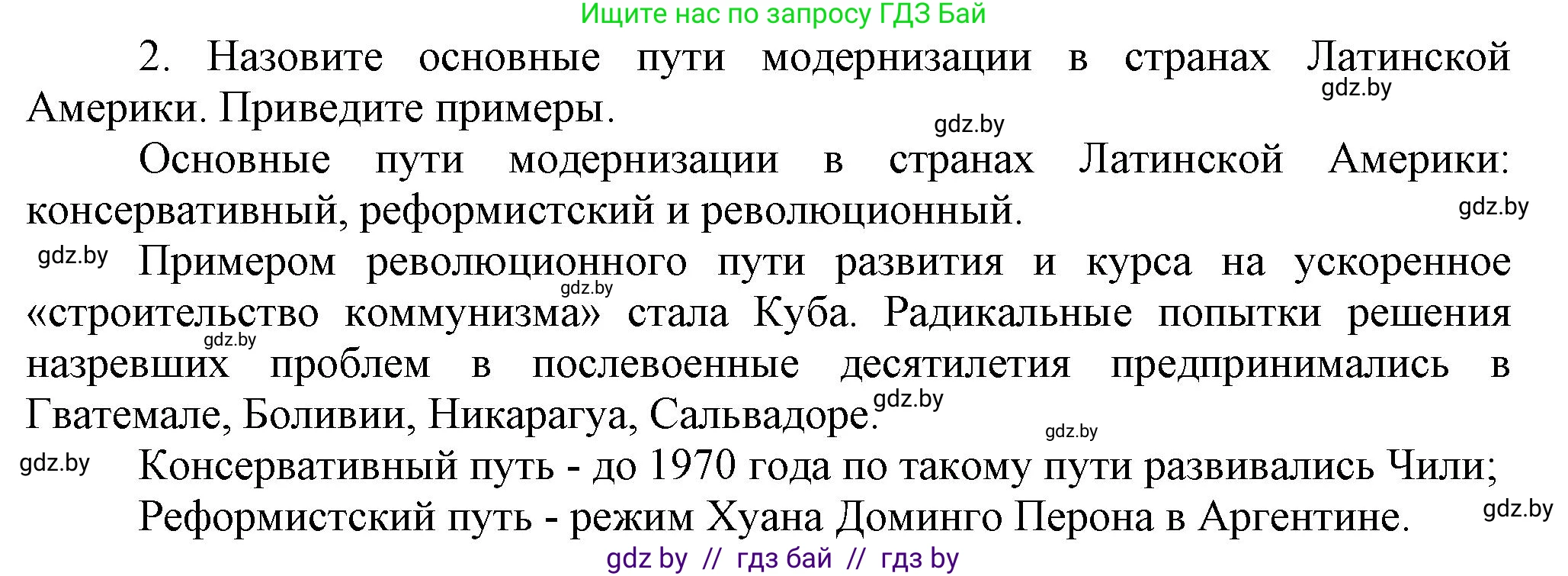 Ищите нас по запросу ГДЗ Бай

2. Назовите основные пути модернизации в странах Латинской Америки. Приведите примеры.

gdz.by

gdz.by

Основные пути модернизации в странах Латинской Америки: консервативный, реформистский и революционный.

gdz.by

gdz.by

Примером революционного пути развития и курса на ускоренное «строительство коммунизма» стала Куба. Радикальные попытки решения назревших проблем в послевоенные десятилетия предпринимались в Гватемале, Боливии, Никарагуа, Сальвадоре.

gdz.by

gdz.by

gdz.by

gdz.by

gdz.by

Консервативный путь - до 1970 года по такому пути развивались Чили;

Реформистский путь - режим Хуана Доминго Перона в Аргентине.

gdz.by

gdz by // гдз бай // гдз by